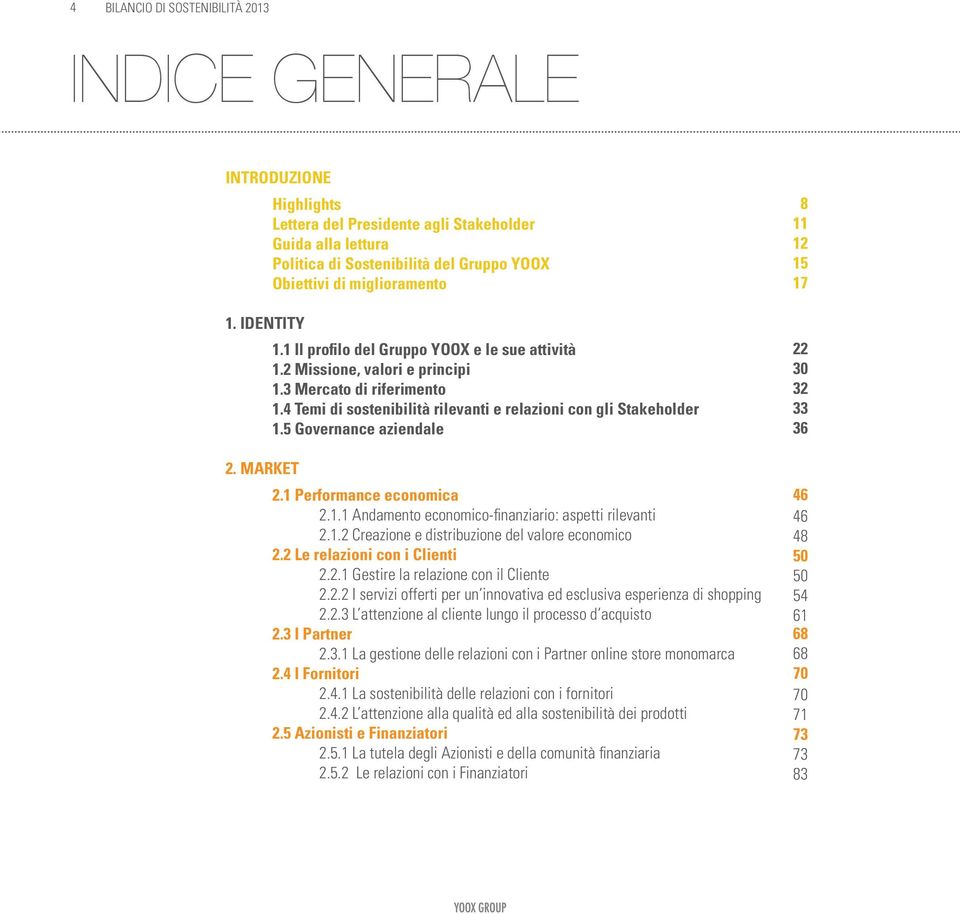 4 BILANCIO DI SOSTENIBILITÀ 2013

INDICE GENERALE

INTRODUZIONE

Highlights 8
Lettera del Presidente agli Stakeholder 11
Guida alla lettura 12
Politica di Sostenibilità del Gruppo YOOX 15
Obiettivi di miglioramento 17

1. IDENTITY

1.1 Il profilo del Gruppo YOOX e le sue attività 22
1.2 Missione, valori e principi 30
1.3 Mercato di riferimento 32
1.4 Temi di sostenibilità rilevanti e relazioni con gli Stakeholder 33
1.5 Governance aziendale 36

2. MARKET

2.1 Performance economica 46
2.1.1 Andamento economico-finanziario: aspetti rilevanti 46
2.1.2 Creazione e distribuzione del valore economico 48
2.2 Le relazioni con i Clienti 50
2.2.1 Gestire la relazione con il Cliente 50
2.2.2 I servizi offerti per un'innovativa ed esclusiva esperienza di shopping 54
2.2.3 L'attenzione al cliente lungo il processo d'acquisto 61
2.3 I Partner 68
2.3.1 La gestione delle relazioni con i Partner online store monomarca 68
2.4 I Fornitori 70
2.4.1 La sostenibilità delle relazioni con i fornitori 70
2.4.2 L'attenzione alla qualità ed alla sostenibilità dei prodotti 71
2.5 Azionisti e Finanziatori 73
2.5.1 La tutela degli Azionisti e della comunità finanziaria 73
2.5.2 Le relazioni con i Finanziatori 83

YOOX GROUP